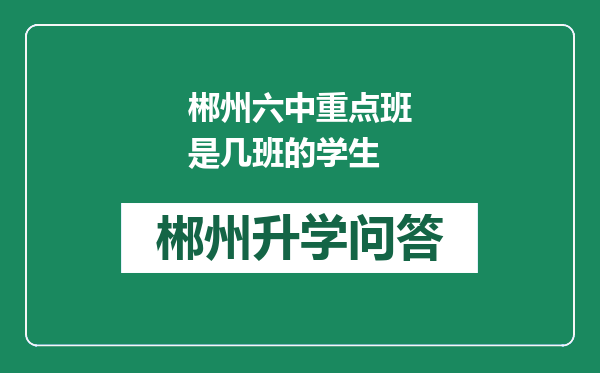 郴州六中重点班是几班的学生

郴州升学问答